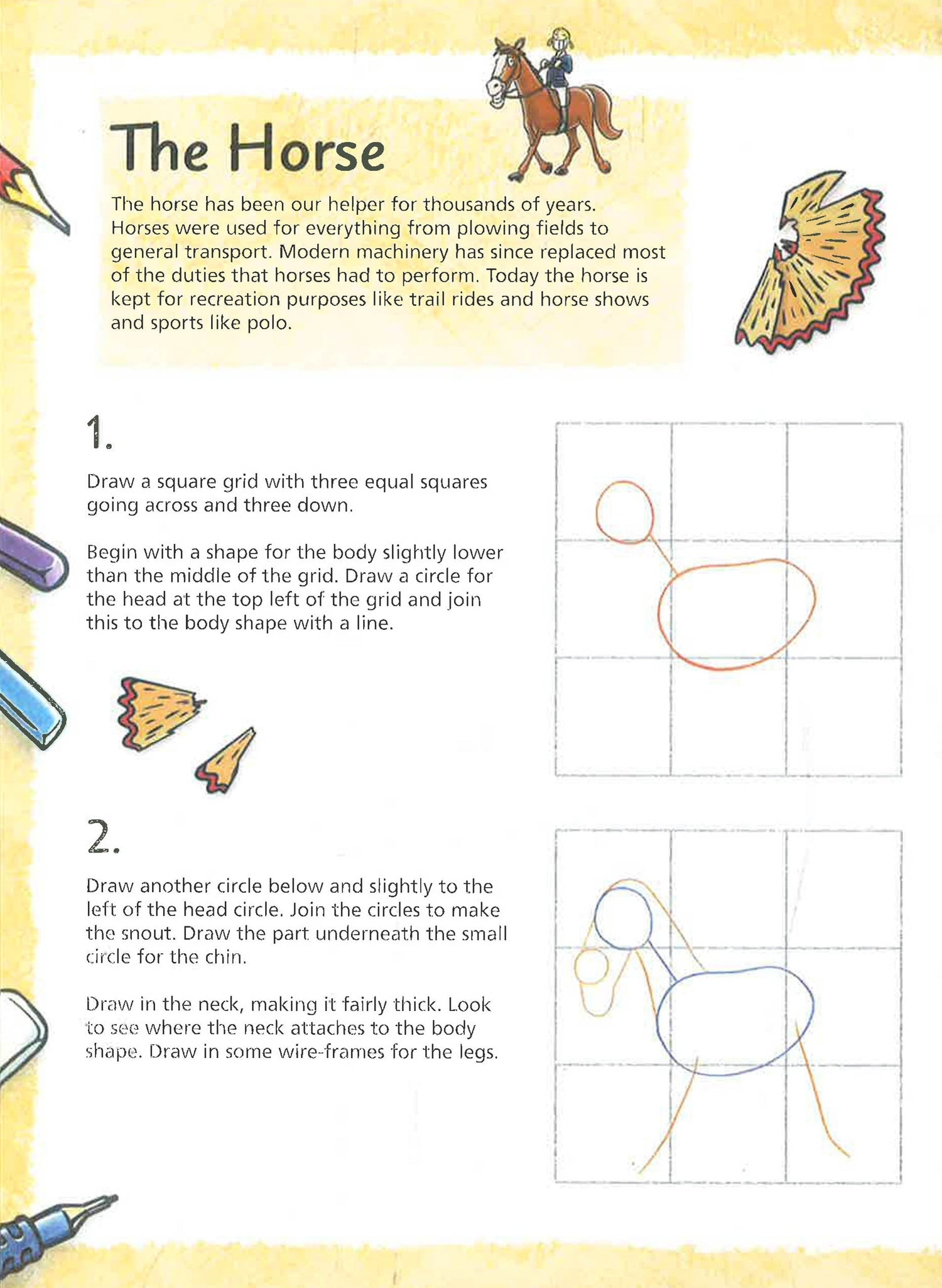 The Horse

The horse has been our helper for thousands of years. Horses were used for everything from plowing fields to general transport. Modern machinery has since replaced most of the duties that horses had to perform. Today the horse is kept for recreation purposes like trail rides and horse shows and sports like polo.

1.

Draw a square grid with three equal squares going across and three down.

Begin with a shape for the body slightly lower than the middle of the grid. Draw a circle for the head at the top left of the grid and join this to the body shape with a line.

2.

Draw another circle below and slightly to the left of the head circle. Join the circles to make the snout. Draw the part underneath the small circle for the chin.

Draw in the neck, making it fairly thick. Look to see where the neck attaches to the body shape. Draw in some wire-frames for the legs.